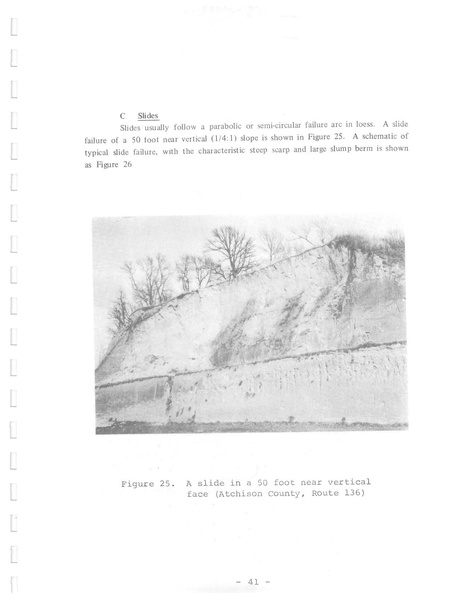 C Slides

Slides usually follow a parabolic or semi-circular failure arc in loess. A slide failure of a 50 foot near vertical (1/4:1) slope is shown in Figure 25. A schematic of typical slide failure, with the characteristic steep scarp and large slump berm is shown as Figure 26

Figure 25. A slide in a 50 foot near vertical face (Atchison County, Route 136)

- 41 -